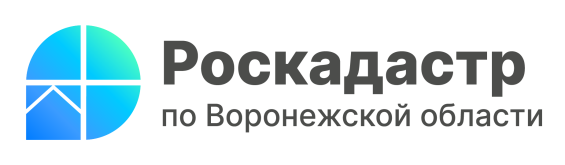 Роскадастр
по Воронежской области